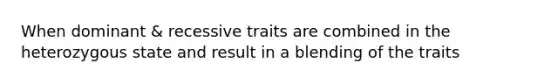 When dominant & recessive traits are combined in the heterozygous state and result in a blending of the traits